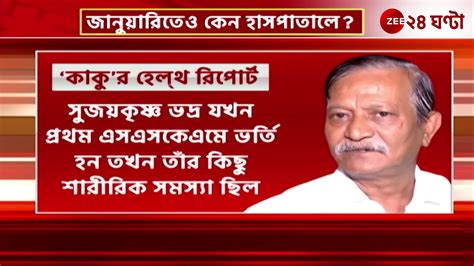 জানুয়ারিতেও কেন হাসপাতালে?

ZEE ২৪ ঘণ্টা

'কাকু'র হেল্‌থ রিপোর্ট

সুজয়কৃষ্ণ ভদ্র যখন প্রথম এসএসকেএমে ভর্তি হন তখন তাঁর কিছু শারীরিক সমস্যা ছিল